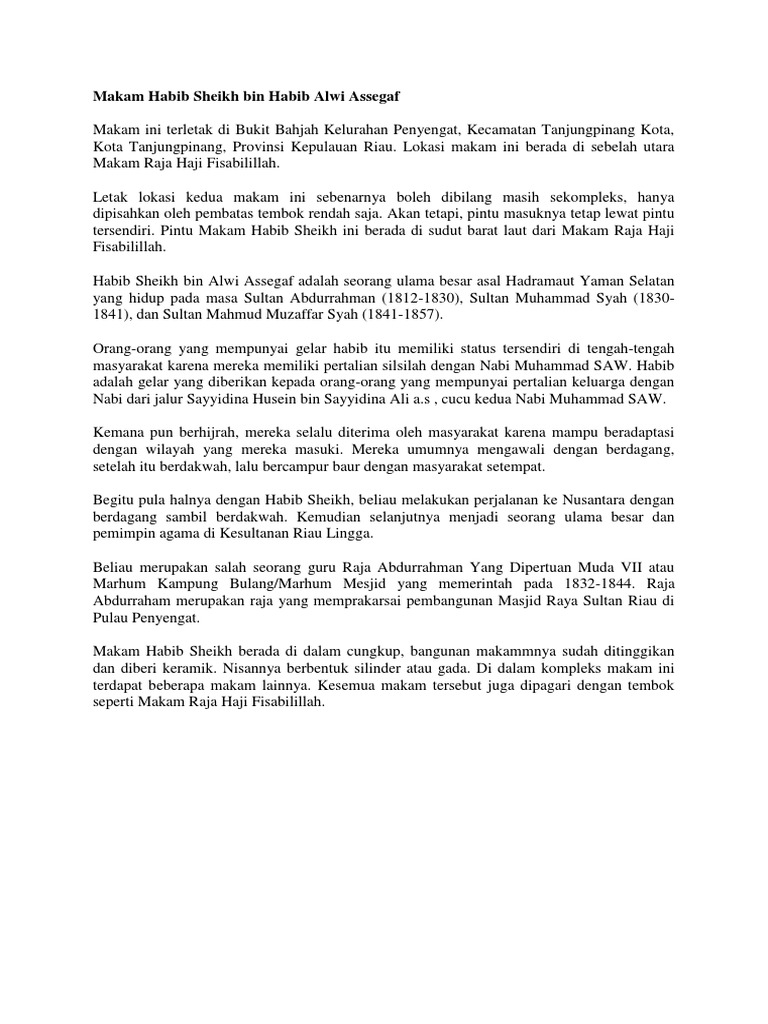 Makam Habib Sheikh bin Habib Alwi Assegaf

Makam ini terletak di Bukit Bahjah Kelurahan Penyengat, Kecamatan Tanjungpinang Kota, Kota Tanjungpinang, Provinsi Kepulauan Riau. Lokasi makam ini berada di sebelah utara Makam Raja Haji Fisabilillah.

Letak lokasi kedua makam ini sebenarnya boleh dibilang masih sekompleks, hanya dipisahkan oleh pembatas tembok rendah saja. Akan tetapi, pintu masuknya tetap lewat pintu tersendiri. Pintu Makam Habib Sheikh ini berada di sudut barat laut dari Makam Raja Haji Fisabilillah.

Habib Sheikh bin Alwi Assegaf adalah seorang ulama besar asal Hadramaut Yaman Selatan yang hidup pada masa Sultan Abdurrahman (1812-1830), Sultan Muhammad Syah (1830-1841), dan Sultan Mahmud Muzaffar Syah (1841-1857).

Orang-orang yang mempunyai gelar habib itu memiliki status tersendiri di tengah-tengah masyarakat karena mereka memiliki pertalian silsilah dengan Nabi Muhammad SAW. Habib adalah gelar yang diberikan kepada orang-orang yang mempunyai pertalian keluarga dengan Nabi dari jalur Sayyidina Husein bin Sayyidina Ali a.s , cucu kedua Nabi Muhammad SAW.

Kemana pun berhijrah, mereka selalu diterima oleh masyarakat karena mampu beradaptasi dengan wilayah yang mereka masuki. Mereka umumnya mengawali dengan berdagang, setelah itu berdakwah, lalu bercampur baur dengan masyarakat setempat.

Begitu pula halnya dengan Habib Sheikh, beliau melakukan perjalanan ke Nusantara dengan berdagang sambil berdakwah. Kemudian selanjutnya menjadi seorang ulama besar dan pemimpin agama di Kesultanan Riau Lingga.

Beliau merupakan salah seorang guru Raja Abdurrahman Yang Dipertuan Muda VII atau Marhum Kampung Bulang/Marhum Mesjid yang memerintah pada 1832-1844. Raja Abdurraham merupakan raja yang memprakarsai pembangunan Masjid Raya Sultan Riau di Pulau Penyengat.

Makam Habib Sheikh berada di dalam cungkup, bangunan makammnya sudah ditinggikan dan diberi keramik. Nisannya berbentuk silinder atau gada. Di dalam kompleks makam ini terdapat beberapa makam lainnya. Kesemua makam tersebut juga dipagari dengan tembok seperti Makam Raja Haji Fisabilillah.